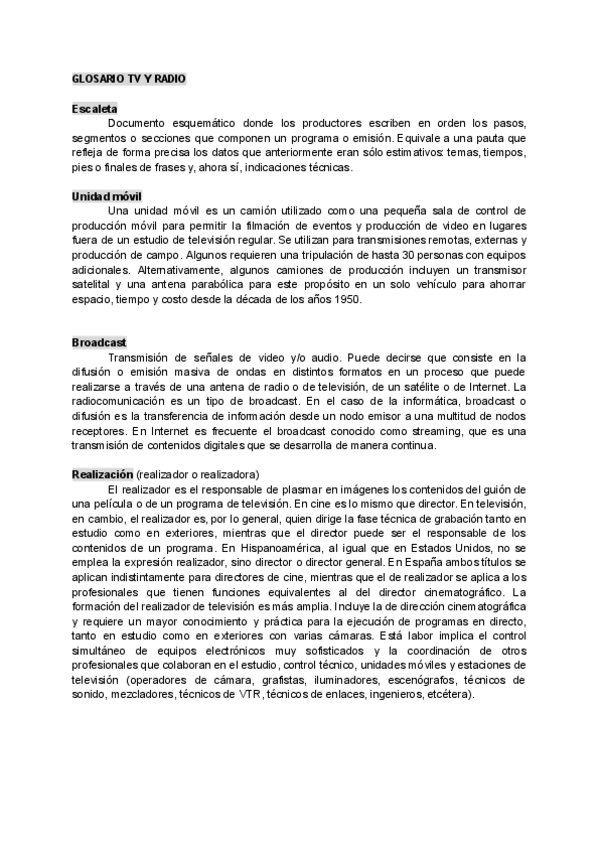 GLOSARIO TV Y RADIO

Escaleta

Documento esquemático donde los productores escriben en orden los pasos, segmentos o secciones que componen un programa o emisión. Equivale a una pauta que refleja de forma precisa los datos que anteriormente eran sólo estimativos: temas, tiempos, pies o finales de frases y, ahora sí, indicaciones técnicas.

Unidad móvil

Una unidad móvil es un camión utilizado como una pequeña sala de control de producción móvil para permitir la filmación de eventos y producción de video en lugares fuera de un estudio de televisión regular. Se utilizan para transmisiones remotas, externas y producción de campo. Algunos requieren una tripulación de hasta 30 personas con equipos adicionales. Alternativamente, algunos camiones de producción incluyen un transmisor satelital y una antena parabólica para este propósito en un solo vehículo para ahorrar espacio, tiempo y costo desde la década de los años 1950.

Broadcast

Transmisión de señales de video y/o audio. Puede decirse que consiste en la difusión o emisión masiva de ondas en distintos formatos en un proceso que puede realizarse a través de una antena de radio o de televisión, de un satélite o de Internet. La radiocomunicación es un tipo de broadcast. En el caso de la informática, broadcast o difusión es la transferencia de información desde un nodo emisor a una multitud de nodos receptores. En Internet es frecuente el broadcast conocido como streaming, que es una transmisión de contenidos digitales que se desarrolla de manera continua.

Realización (realizador o realizadora)

El realizador es el responsable de plasmar en imágenes los contenidos del guión de una película o de un programa de televisión. En cine es lo mismo que director. En televisión, en cambio, el realizador es, por lo general, quien dirige la fase técnica de grabación tanto en estudio como en exteriores, mientras que el director puede ser el responsable de los contenidos de un programa. En Hispanoamérica, al igual que en Estados Unidos, no se emplea la expresión realizador, sino director o director general. En España ambos títulos se aplican indistintamente para directores de cine, mientras que el de realizador se aplica a los profesionales que tienen funciones equivalentes al del director cinematográfico. La formación del realizador de televisión es más amplia. Incluye la de dirección cinematográfica y requiere un mayor conocimiento y práctica para la ejecución de programas en directo, tanto en estudio como en exteriores con varias cámaras. Está labor implica el control simultáneo de equipos electrónicos muy sofisticados y la coordinación de otros profesionales que colaboran en el estudio, control técnico, unidades móviles y estaciones de televisión (operadores de cámara, grafistas, iluminadores, escenógrafos, técnicos de sonido, mezcladores, técnicos de VTR, técnicos de enlaces, ingenieros, etcétera).